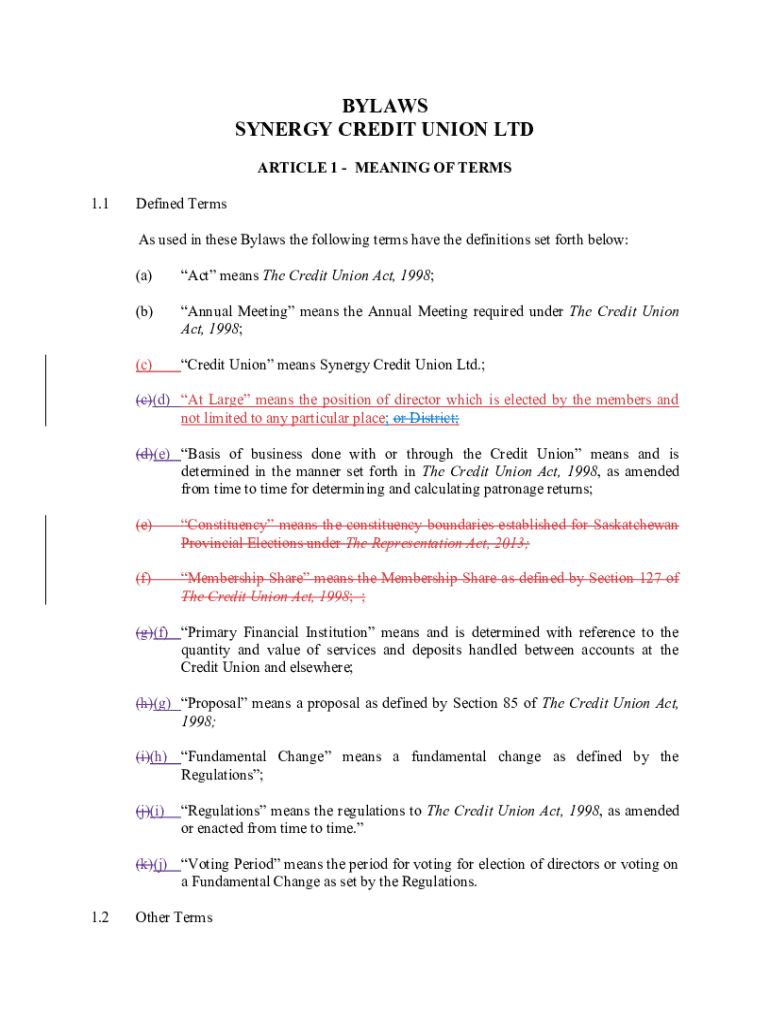 BYLAWS
SYNERGY CREDIT UNION LTD

ARTICLE 1 - MEANING OF TERMS

1.1 Defined Terms

As used in these Bylaws the following terms have the definitions set forth below:

(a) “Act” means The Credit Union Act, 1998;

(b) “Annual Meeting” means the Annual Meeting required under The Credit Union Act, 1998;

(c) “Credit Union” means Synergy Credit Union Ltd.;

(c)(d) “At Large” means the position of director which is elected by the members and not limited to any particular place; or District;

(d)(e) “Basis of business done with or through the Credit Union” means and is determined in the manner set forth in The Credit Union Act, 1998, as amended from time to time for determining and calculating patronage returns;

(e) “Constituency” means the constituency boundaries established for Saskatchewan Provincial Elections under The Representation Act, 2013;

(f) “Membership Share” means the Membership Share as defined by Section 127 of The Credit Union Act, 1998; ;

(g)(f) “Primary Financial Institution” means and is determined with reference to the quantity and value of services and deposits handled between accounts at the Credit Union and elsewhere;

(h)(g) “Proposal” means a proposal as defined by Section 85 of The Credit Union Act, 1998;

(i)(h) “Fundamental Change” means a fundamental change as defined by the Regulations”;

(j)(i) “Regulations” means the regulations to The Credit Union Act, 1998, as amended or enacted from time to time.”

(k)(j) “Voting Period” means the period for voting for election of directors or voting on a Fundamental Change as set by the Regulations.

1.2 Other Terms